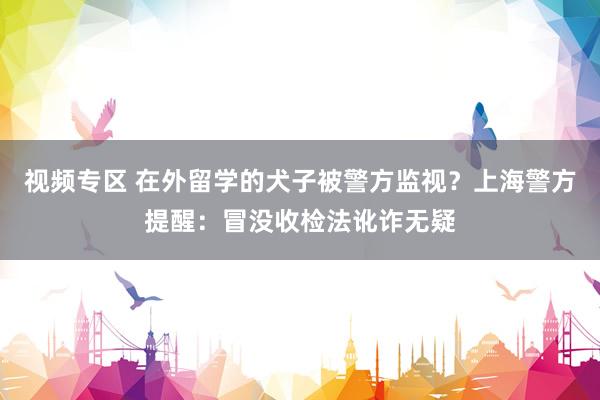 视频专区 在外留学的犬子被警方监视？上海警方提醒：冒没收检法讹诈无疑